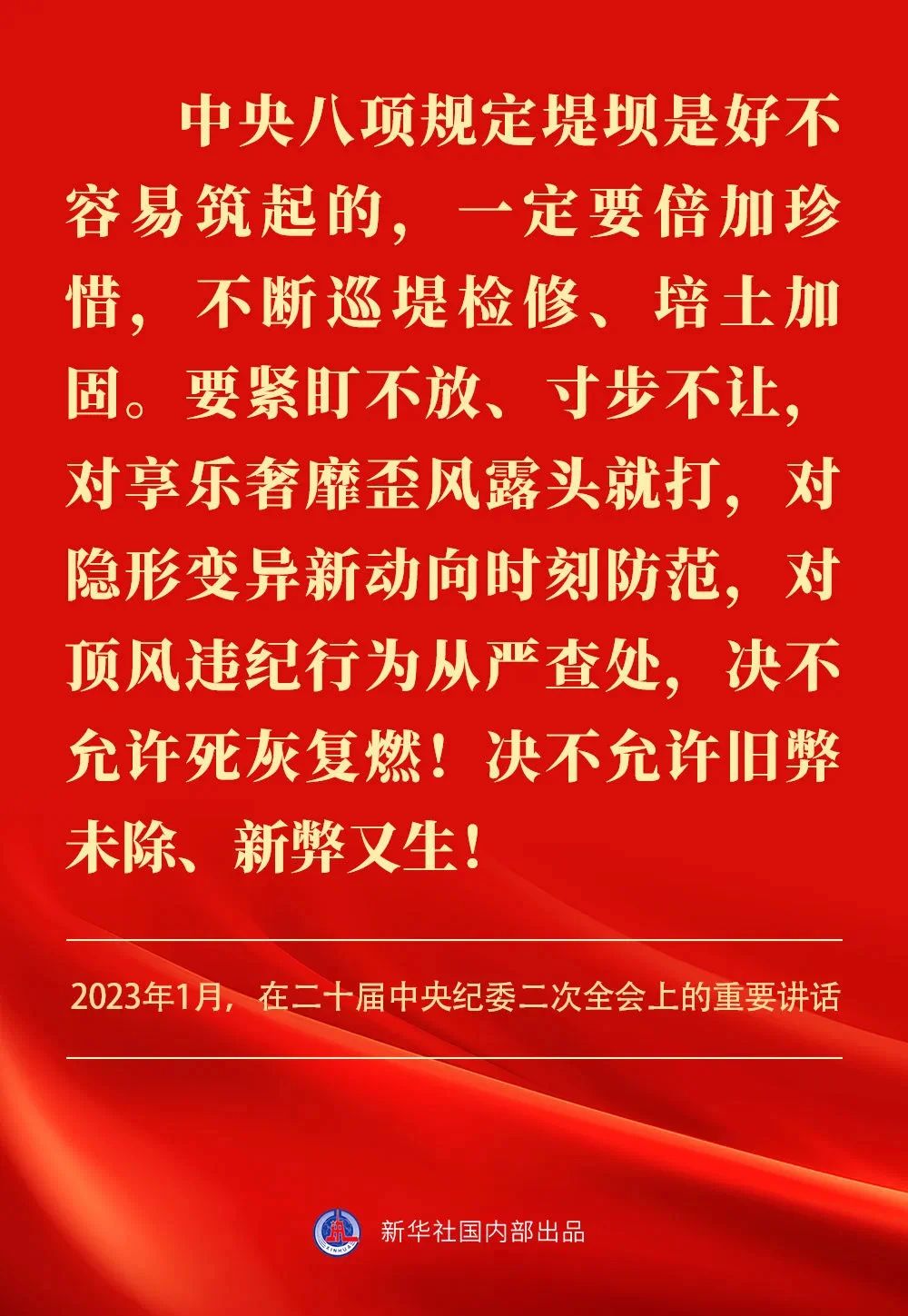 中央八项规定堤坝是好不容易筑起的，一定要倍加珍惜，不断巡堤检修、培土加固。要紧盯不放、寸步不让，对享乐奢靡歪风露头就打，对隐形变异新动向时刻防范，对顶风违纪行为从严查处，决不允许死灰复燃！决不允许旧弊未除、新弊又生！

2023年1月，在二十届中央纪委二次全会上的重要讲话

新华社国内部出品